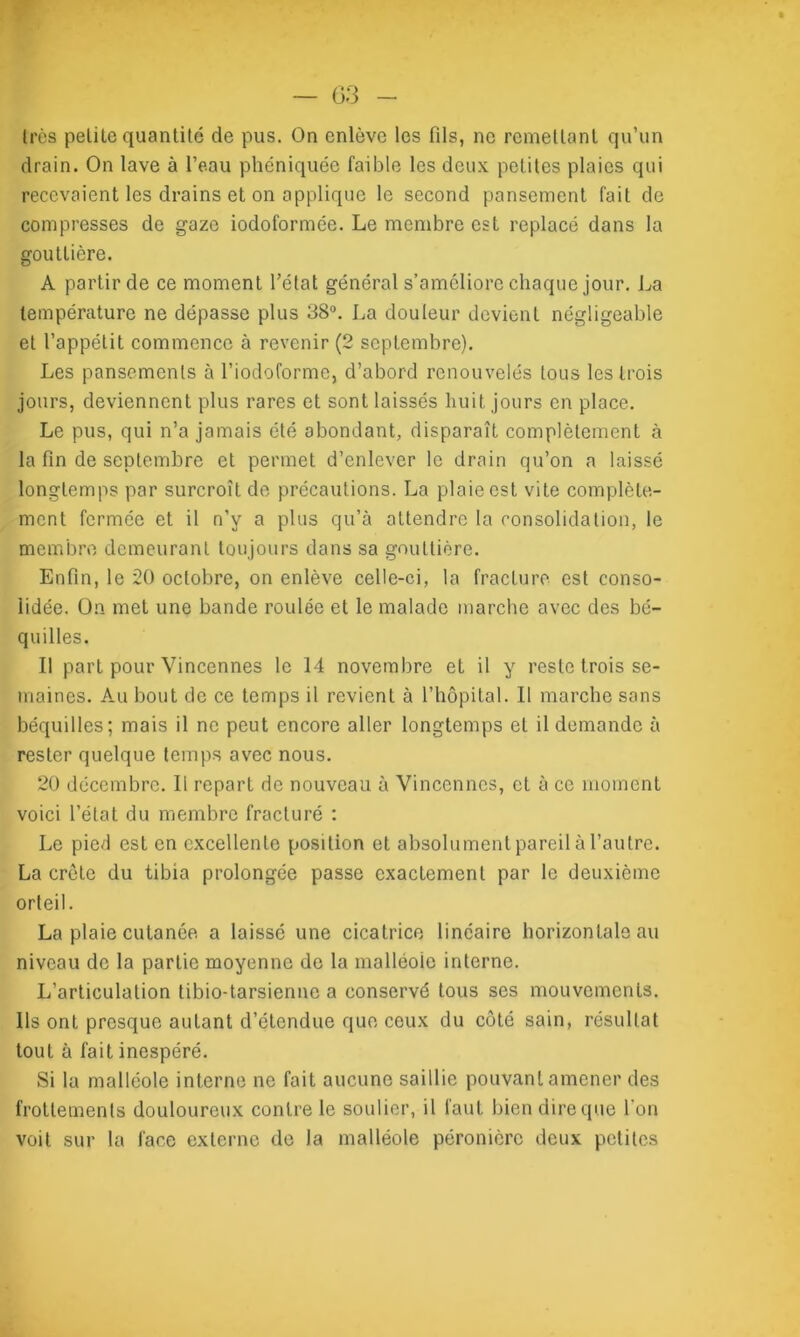 — 63 —

très petite quantité de pus. On enlève les fils, ne remettant qu'un drain. On lave à l'eau phéniquée faible les deux petites plaies qui recevaient les drains et on applique le second pansement fait de compresses de gaze iodoformée. Le membre est replacé dans la gouttière.

A partir de ce moment l'état général s'améliore chaque jour. La température ne dépasse plus 38°. La douleur devient négligeable et l'appétit commence à revenir (2 septembre).

Les pansements à l'iodoforme, d'abord renouvelés tous les trois jours, deviennent plus rares et sont laissés huit jours en place.

Le pus, qui n'a jamais été abondant, disparaît complètement à la fin de septembre et permet d'enlever le drain qu'on a laissé longtemps par surcroît de précautions. La plaie est vite complètement fermée et il n'y a plus qu'à attendre la consolidation, le membre demeurant toujours dans sa gouttière.

Enfin, le 20 octobre, on enlève celle-ci, la fracture est consolidée. On met une bande roulée et le malade marche avec des béquilles.

Il part pour Vincennes le 14 novembre et il y reste trois semaines. Au bout de ce temps il revient à l'hôpital. Il marche sans béquilles; mais il ne peut encore aller longtemps et il demande à rester quelque temps avec nous.

20 décembre. Il repart de nouveau à Vincennes, et à ce moment voici l'état du membre fracturé :

Le pied est en excellente position et absolument pareil à l'autre. La crête du tibia prolongée passe exactement par le deuxième orteil.

La plaie cutanée a laissé une cicatrice linéaire horizontale au niveau de la partie moyenne de la malléole interne.

L'articulation tibio-tarsienne a conservé tous ses mouvements. Ils ont presque autant d'étendue que ceux du côté sain, résultat tout à fait inespéré.

Si la malléole interne ne fait aucune saillie pouvant amener des frottements douloureux contre le soulier, il faut bien dire que l'on voit sur la face externe de la malléole péronière deux petites